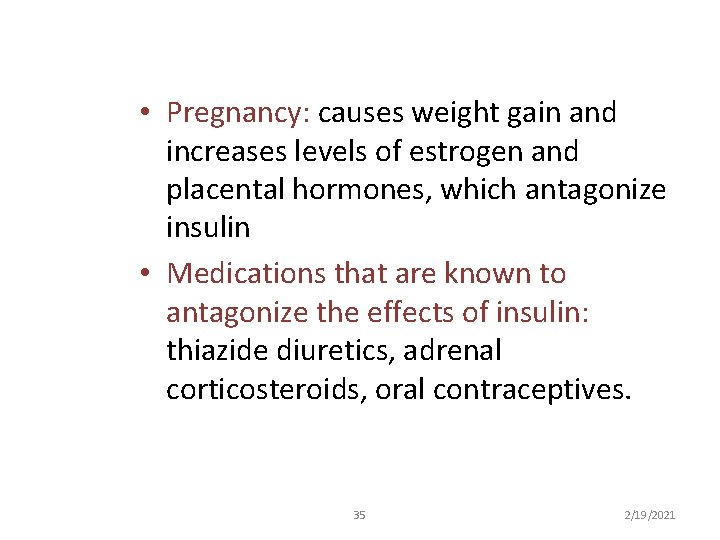 • Pregnancy: causes weight gain and increases levels of estrogen and placental hormones, which antagonize insulin

• Medications that are known to antagonize the effects of insulin: thiazide diuretics, adrenal corticosteroids, oral contraceptives.

35

2/19/2021